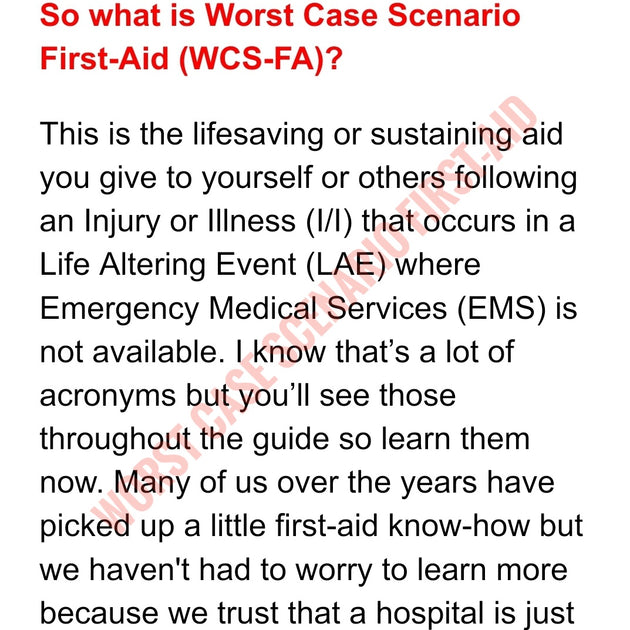 So what is Worst Case Scenario First-Aid (WCS-FA)?

This is the lifesaving or sustaining aid you give to yourself or others following an Injury or Illness (I/I) that occurs in a Life Altering Event (LAE) where Emergency Medical Services (EMS) is not available. I know that's a lot of acronyms but you'll see those throughout the guide so learn them now. Many of us over the years have picked up a little first-aid know-how but we haven't had to worry to learn more because we trust that a hospital is just

WORST CASE SCENARIO FIRST-AID